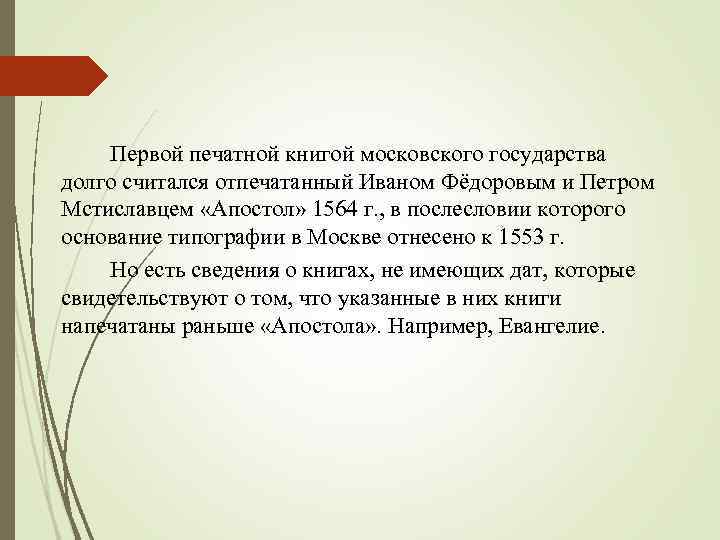 Первой печатной книгой московского государства долго считался отпечатанный Иваном Фёдоровым и Петром Мстиславцем «Апостол» 1564 г., в послесловии которого основание типографии в Москве отнесено к 1553 г.

Но есть сведения о книгах, не имеющих дат, которые свидетельствуют о том, что указанные в них книги напечатаны раньше «Апостола». Например, Евангелие.